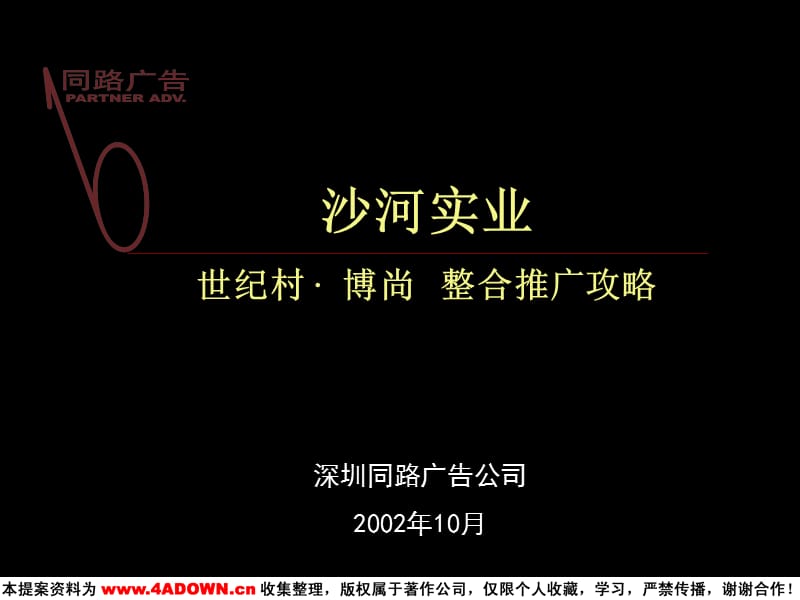 同路广告
PARTNER ADV.

沙河实业

世纪村· 博尚 整合推广攻略

深圳同路广告公司

2002年10月

本提案资料为 www.4ADOWN.cn 收集整理，版权属于著作公司，仅限个人收藏，学习，严禁传播，谢谢合作！